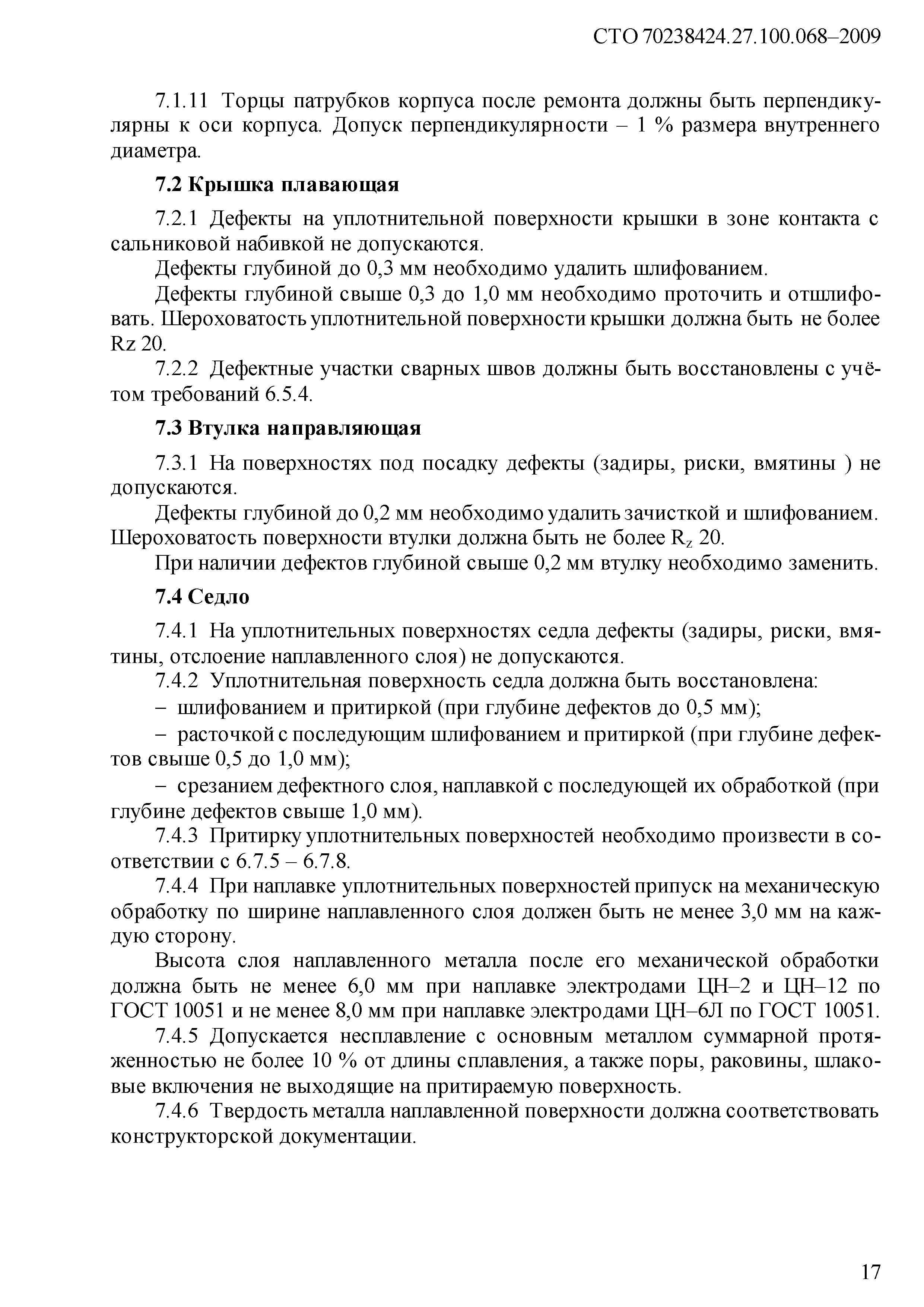 СТО 70238424.27.100.068–2009

7.1.11 Торцы патрубков корпуса после ремонта должны быть перпендикулярны к оси корпуса. Допуск перпендикулярности – 1 % размера внутреннего диаметра.

7.2 Крышка плавающая

7.2.1 Дефекты на уплотнительной поверхности крышки в зоне контакта с сальниковой набивкой не допускаются.

Дефекты глубиной до 0,3 мм необходимо удалить шлифованием.

Дефекты глубиной свыше 0,3 до 1,0 мм необходимо проточить и отшлифовать. Шероховатость уплотнительной поверхности крышки должна быть не более Rz 20.

7.2.2 Дефектные участки сварных швов должны быть восстановлены с учётом требований 6.5.4.

7.3 Втулка направляющая

7.3.1 На поверхностях под посадку дефекты (задиры, риски, вмятины ) не допускаются.

Дефекты глубиной до 0,2 мм необходимо удалить зачисткой и шлифованием. Шероховатость поверхности втулки должна быть не более $R_z$ 20.

При наличии дефектов глубиной свыше 0,2 мм втулку необходимо заменить.

7.4 Седло

7.4.1 На уплотнительных поверхностях седла дефекты (задиры, риски, вмятины, отслоение наплавленного слоя) не допускаются.

7.4.2 Уплотнительная поверхность седла должна быть восстановлена:

– шлифованием и притиркой (при глубине дефектов до 0,5 мм);

– расточкой с последующим шлифованием и притиркой (при глубине дефектов свыше 0,5 до 1,0 мм);

– срезанием дефектного слоя, наплавкой с последующей их обработкой (при глубине дефектов свыше 1,0 мм).

7.4.3 Притирку уплотнительных поверхностей необходимо произвести в соответствии с 6.7.5 – 6.7.8.

7.4.4 При наплавке уплотнительных поверхностей припуск на механическую обработку по ширине наплавленного слоя должен быть не менее 3,0 мм на каждую сторону.

Высота слоя наплавленного металла после его механической обработки должна быть не менее 6,0 мм при наплавке электродами ЦН–2 и ЦН–12 по ГОСТ 10051 и не менее 8,0 мм при наплавке электродами ЦН–6Л по ГОСТ 10051.

7.4.5 Допускается несплавление с основным металлом суммарной протяженностью не более 10 % от длины сплавления, а также поры, раковины, шлаковые включения не выходящие на притираемую поверхность.

7.4.6 Твердость металла наплавленной поверхности должна соответствовать конструкторской документации.

17